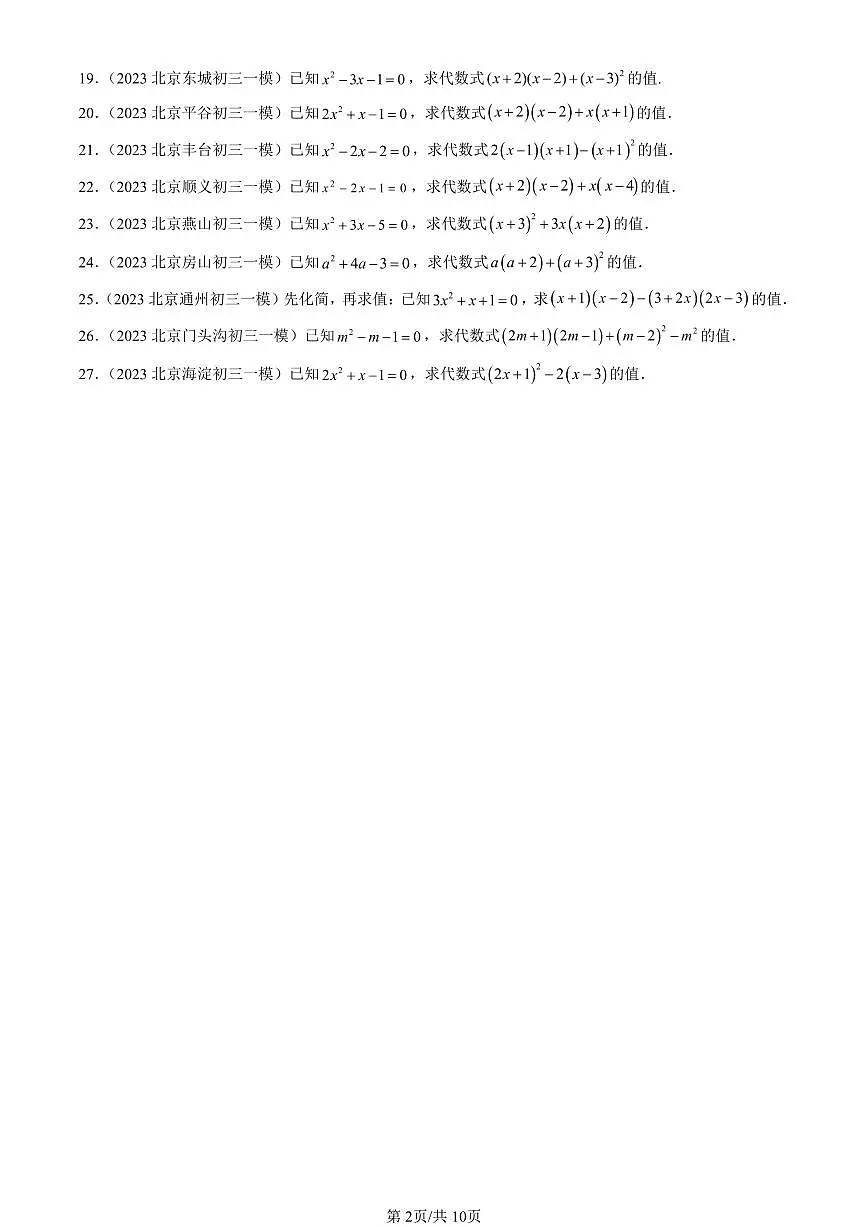 19．（2023 北京东城初三一模）已知 $x^2-3x-1=0$，求代数式 $(x+2)(x-2)+(x-3)^2$ 的值．

20．（2023 北京平谷初三一模）已知 $2x^2+x-1=0$，求代数式 $(x+2)(x-2)+x(x+1)$ 的值．

21．（2023 北京丰台初三一模）已知 $x^2-2x-2=0$，求代数式 $2(x-1)(x+1)-(x+1)^2$ 的值．

22．（2023 北京顺义初三一模）已知 $x^2-2x-1=0$，求代数式 $(x+2)(x-2)+x(x-4)$ 的值．

23．（2023 北京燕山初三一模）已知 $x^2+3x-5=0$，求代数式 $(x+3)^2+3x(x+2)$ 的值．

24．（2023 北京房山初三一模）已知 $a^2+4a-3=0$，求代数式 $a(a+2)+(a+3)^2$ 的值．

25．（2023 北京通州初三一模）先化简，再求值：已知 $3x^2+x+1=0$，求 $(x+1)(x-2)-(3+2x)(2x-3)$ 的值．

26．（2023 北京门头沟初三一模）已知 $m^2-m-1=0$，求代数式 $(2m+1)(2m-1)+(m-2)^2-m^2$ 的值．

27．（2023 北京海淀初三一模）已知 $2x^2+x-1=0$，求代数式 $(2x+1)^2-2(x-3)$ 的值．

第 2页/共 10页